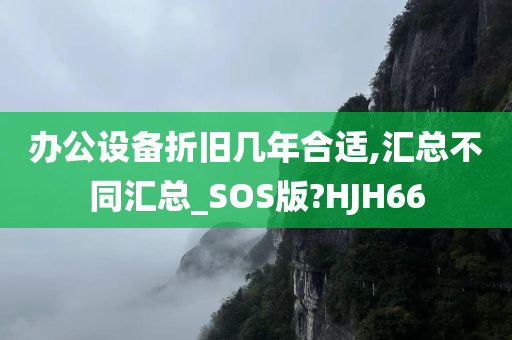 办公设备折旧几年合适,汇总不同汇总_SOS版?HJH66